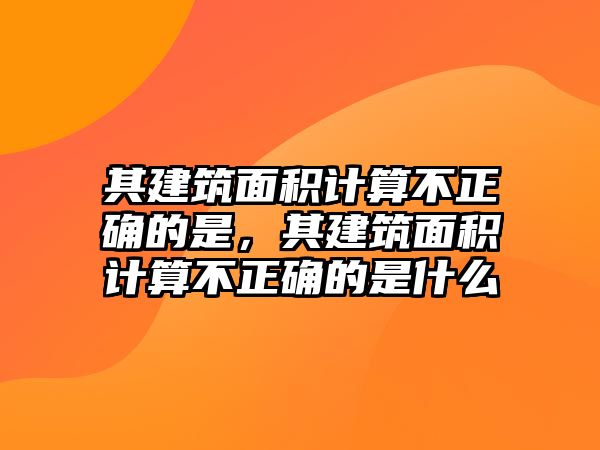 其建筑面积计算不正确的是，其建筑面积计算不正确的是什么